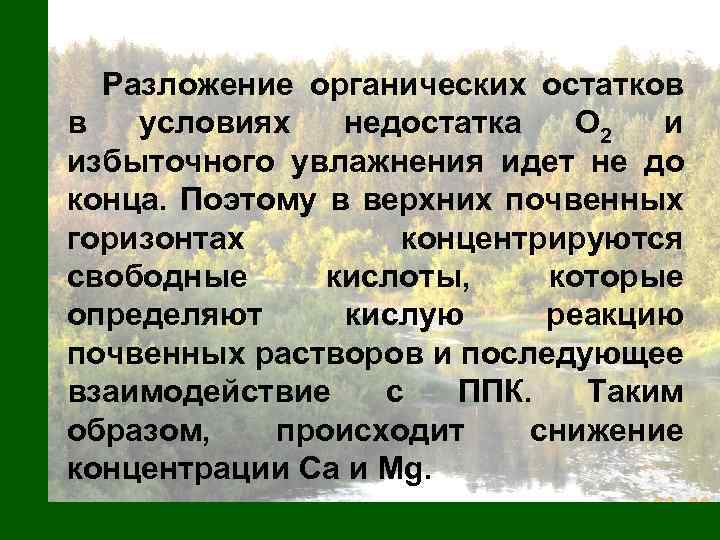 Разложение органических остатков в условиях недостатка $O_2$ и избыточного увлажнения идет не до конца. Поэтому в верхних почвенных горизонтах концентрируются свободные кислоты, которые определяют кислую реакцию почвенных растворов и последующее взаимодействие с ППК. Таким образом, происходит снижение концентрации Ca и Mg.